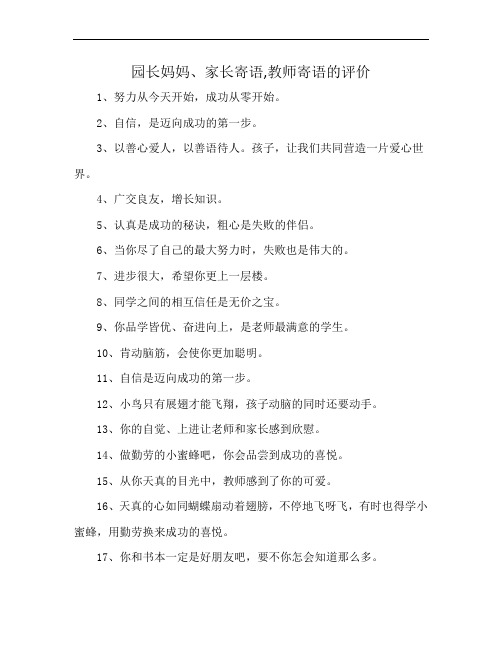 园长妈妈、家长寄语,教师寄语的评价

1、努力从今天开始，成功从零开始。

2、自信，是迈向成功的第一步。

3、以善心爱人，以善语待人。孩子，让我们共同营造一片爱心世界。

4、广交良友，增长知识。

5、认真是成功的秘诀，粗心是失败的伴侣。

6、当你尽了自己的最大努力时，失败也是伟大的。

7、进步很大，希望你更上一层楼。

8、同学之间的相互信任是无价之宝。

9、你品学皆优、奋进向上，是老师最满意的学生。

10、肯动脑筋，会使你更加聪明。

11、自信是迈向成功的第一步。

12、小鸟只有展翅才能飞翔，孩子动脑的同时还要动手。

13、你的自觉、上进让老师和家长感到欣慰。

14、做勤劳的小蜜蜂吧，你会品尝到成功的喜悦。

15、从你天真的目光中，教师感到了你的可爱。

16、天真的心如同蝴蝶扇动着翅膀，不停地飞呀飞，有时也得学小蜜蜂，用勤劳换来成功的喜悦。

17、你和书本一定是好朋友吧，要不你怎会知道那么多。